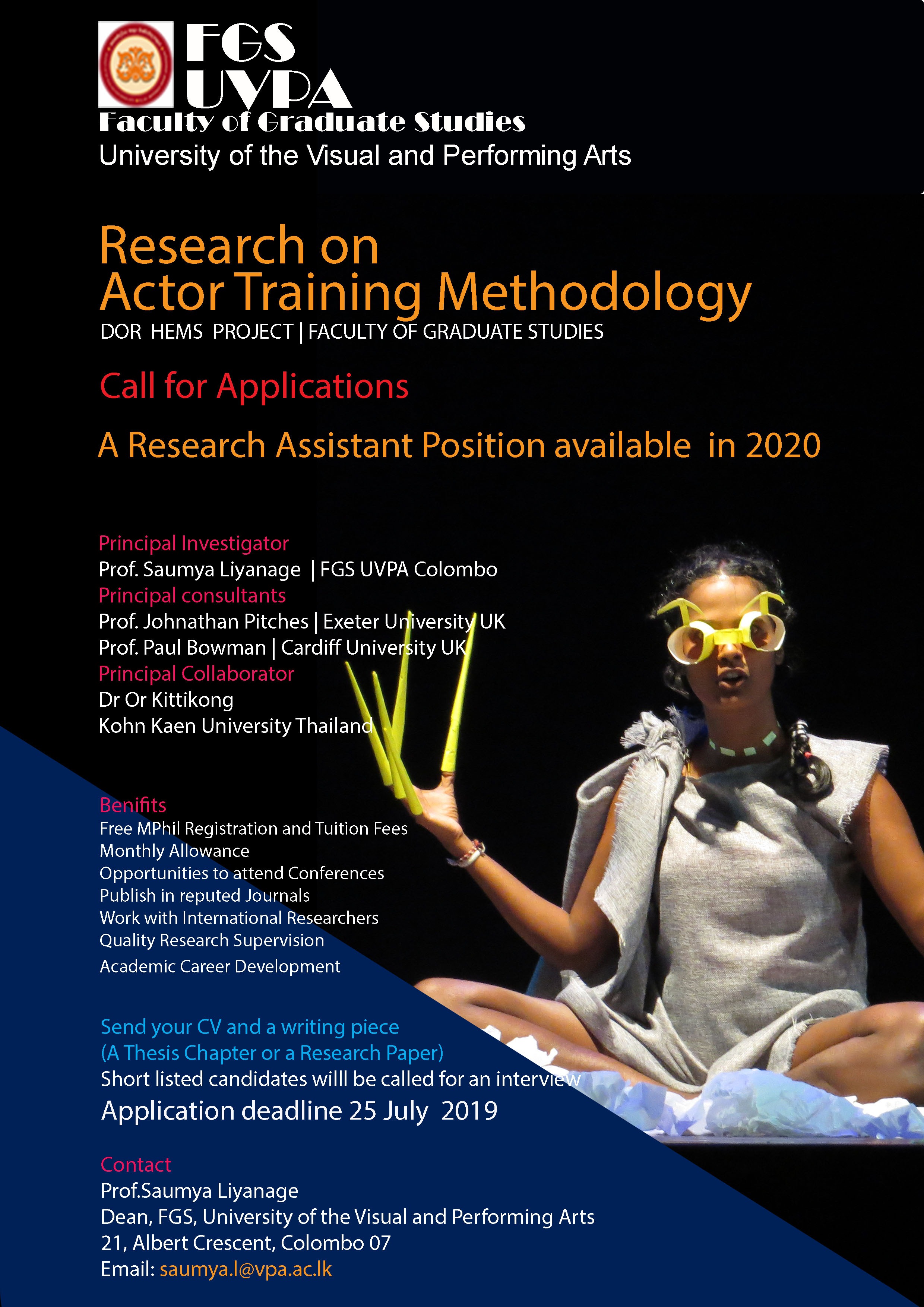 FGS
UVPA
Faculty of Graduate Studies
University of the Visual and Performing Arts

Research on
Actor Training Methodology
DOR HEMS PROJECT | FACULTY OF GRADUATE STUDIES

Call for Applications

A Research Assistant Position available in 2020

Principal Investigator
Prof. Saumya Liyanage | FGS UVPA Colombo
Principal consultants
Prof. Johnathan Pitches | Exeter University UK
Prof. Paul Bowman | Cardiff University UK
Principal Collaborator
Dr Or Kittikong
Kohn Kaen University Thailand

Benifits
Free MPhil Registration and Tuition Fees
Monthly Allowance
Opportunities to attend Conferences
Publish in reputed Journals
Work with International Researchers
Quality Research Supervision
Academic Career Development

Send your CV and a writing piece
(A Thesis Chapter or a Research Paper)
Short listed candidates willl be called for an interview
Application deadline 25 July 2019

Contact
Prof.Saumya Liyanage
Dean, FGS, University of the Visual and Performing Arts
21, Albert Crescent, Colombo 07
Email: saumya.l@vpa.ac.lk